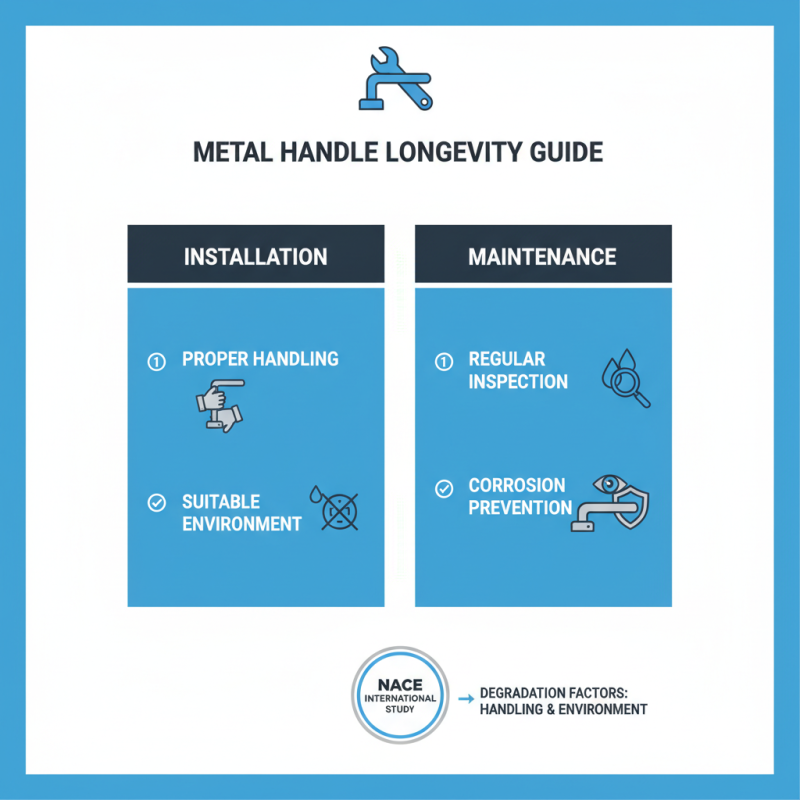 METAL HANDLE LONGEVITY GUIDE

INSTALLATION

① PROPER HANDLING

SUITABLE ENVIRONMENT

MAINTENANCE

① REGULAR INSPECTION

CORROSION PREVENTION

NACE INTERNATIONAL STUDY

→ DEGRADATION FACTORS: HANDLING & ENVIRONMENT